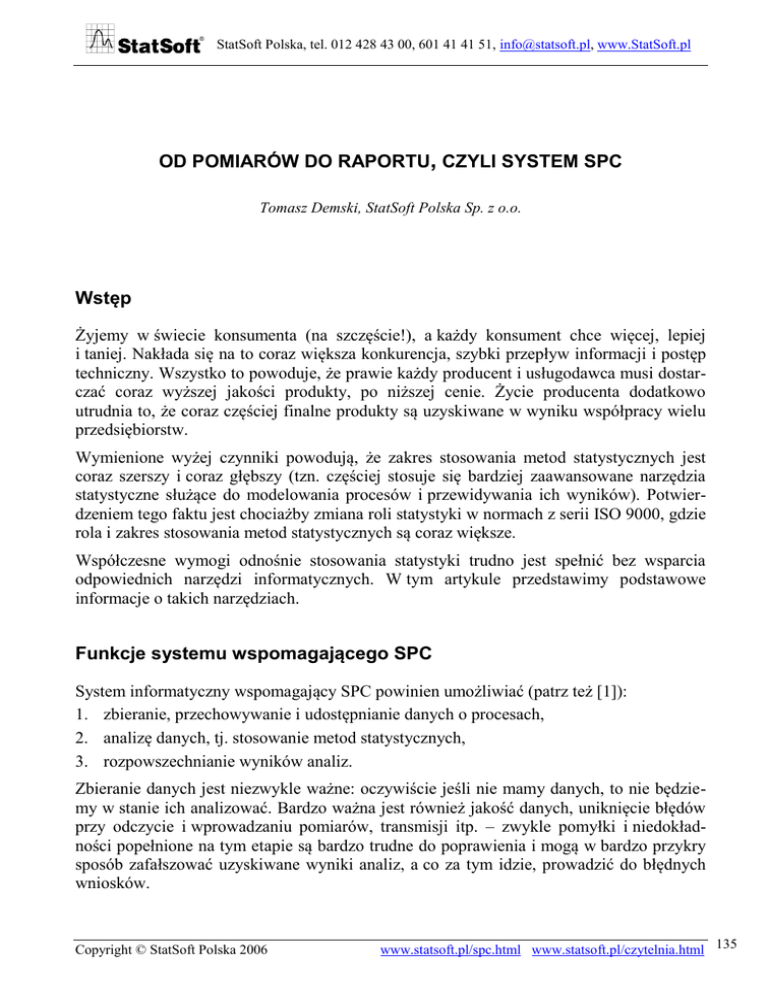 StatSoft® StatSoft Polska, tel. 012 428 43 00, 601 41 41 51, info@statsoft.pl, www.StatSoft.pl

OD POMIARÓW DO RAPORTU, CZYLI SYSTEM SPC

Tomasz Demski, StatSoft Polska Sp. z o.o.

Wstęp

Żyjemy w świecie konsumenta (na szczęście!), a każdy konsument chce więcej, lepiej i taniej. Nakłada się na to coraz większa konkurencja, szybki przepływ informacji i postęp techniczny. Wszystko to powoduje, że prawie każdy producent i usługodawca musi dostarczać coraz wyższej jakości produkty, po niższej cenie. Życie producenta dodatkowo utrudnia to, że coraz częściej finalne produkty są uzyskiwane w wyniku współpracy wielu przedsiębiorstw.

Wymienione wyżej czynniki powodują, że zakres stosowania metod statystycznych jest coraz szerszy i coraz głębszy (tzn. częściej stosuje się bardziej zaawansowane narzędzia statystyczne służące do modelowania procesów i przewidywania ich wyników). Potwierdzeniem tego faktu jest chociażby zmiana roli statystyki w normach z serii ISO 9000, gdzie rola i zakres stosowania metod statystycznych są coraz większe.

Współczesne wymogi odnośnie stosowania statystyki trudno jest spełnić bez wsparcia odpowiednich narzędzi informatycznych. W tym artykule przedstawimy podstawowe informacje o takich narzędziach.

Funkcje systemu wspomagającego SPC

System informatyczny wspomagający SPC powinien umożliwiać (patrz też [1]):
1. zbieranie, przechowywanie i udostępnianie danych o procesach,
2. analizę danych, tj. stosowanie metod statystycznych,
3. rozpowszechnianie wyników analiz.

Zbieranie danych jest niezwykle ważne: oczywiście jeśli nie mamy danych, to nie będziemy w stanie ich analizować. Bardzo ważna jest również jakość danych, uniknięcie błędów przy odczycie i wprowadzaniu pomiarów, transmisji itp. – zwykle pomyłki i niedokładności popełnione na tym etapie są bardzo trudne do poprawienia i mogą w bardzo przykry sposób zafałszować uzyskiwane wyniki analiz, a co za tym idzie, prowadzić do błędnych wniosków.

Copyright © StatSoft Polska 2006 www.statsoft.pl/spc.html www.statsoft.pl/czytelnia.html 135